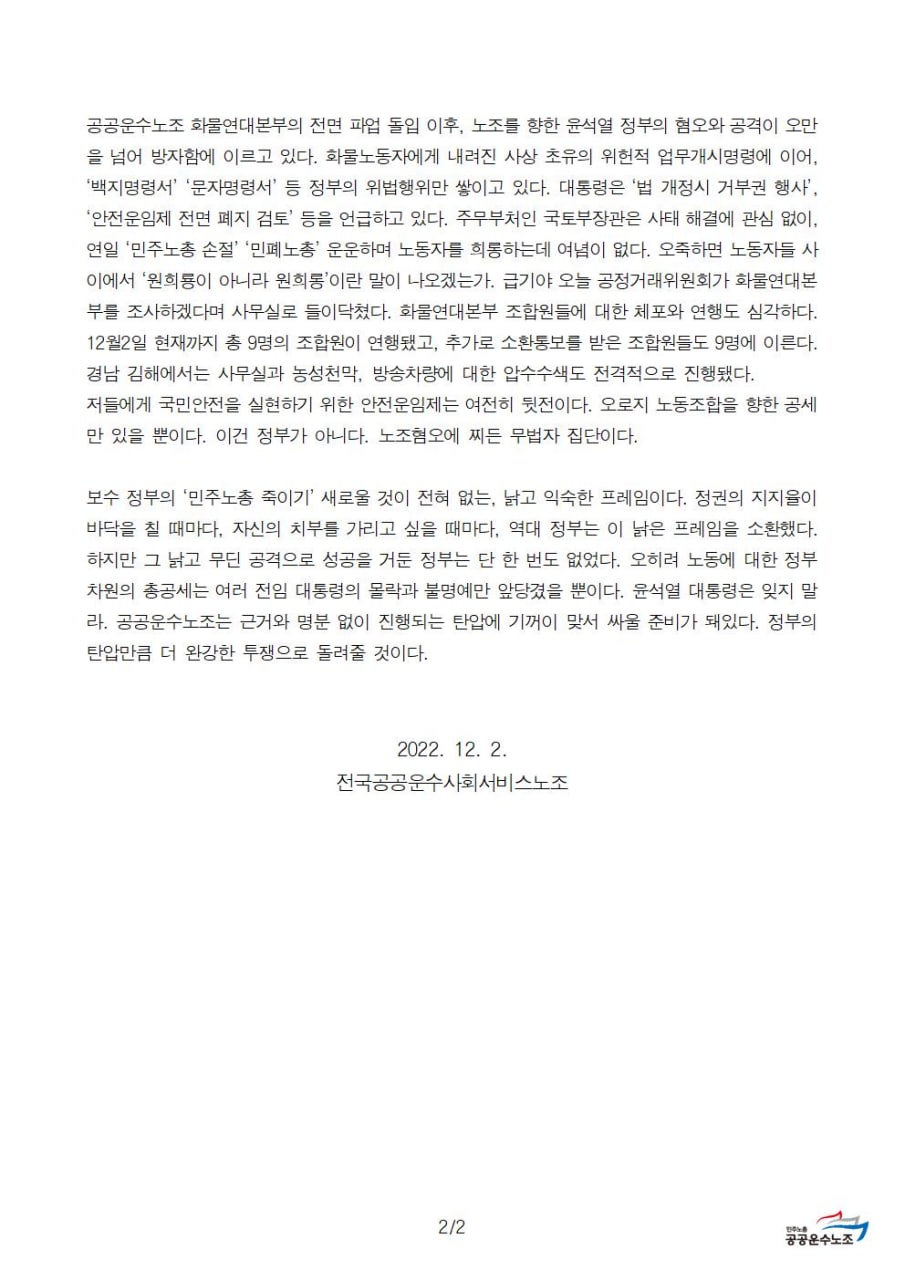 공공운수노조 화물연대본부의 전면 파업 돌입 이후, 노조를 향한 윤석열 정부의 혐오와 공격이 오만을 넘어 방자함에 이르고 있다. 화물노동자에게 내려진 사상 초유의 위헌적 업무개시명령에 이어, '백지명령서' '문자명령서' 등 정부의 위법행위만 쌓이고 있다. 대통령은 '법 개정시 거부권 행사', '안전운임제 전면 폐지 검토' 등을 언급하고 있다. 주무부처인 국토부장관은 사태 해결에 관심 없이, 연일 '민주노총 손절' '민폐노총' 운운하며 노동자를 희롱하는데 여념이 없다. 오죽하면 노동자들 사이에서 '원희룡이 아니라 원희롱'이란 말이 나오겠는가. 급기야 오늘 공정거래위원회가 화물연대본부를 조사하겠다며 사무실로 들이닥쳤다. 화물연대본부 조합원들에 대한 체포와 연행도 심각하다. 12월2일 현재까지 총 9명의 조합원이 연행됐고, 추가로 소환통보를 받은 조합원들도 9명에 이른다. 경남 김해에서는 사무실과 농성천막, 방송차량에 대한 압수수색도 전격적으로 진행됐다.
저들에게 국민안전을 실현하기 위한 안전운임제는 여전히 뒷전이다. 오로지 노동조합을 향한 공세만 있을 뿐이다. 이건 정부가 아니다. 노조혐오에 찌든 무법자 집단이다.

보수 정부의 '민주노총 죽이기' 새로울 것이 전혀 없는, 낡고 익숙한 프레임이다. 정권의 지지율이 바닥을 칠 때마다, 자신의 치부를 가리고 싶을 때마다, 역대 정부는 이 낡은 프레임을 소환했다. 하지만 그 낡고 무딘 공격으로 성공을 거둔 정부는 단 한 번도 없었다. 오히려 노동에 대한 정부 차원의 총공세는 여러 전임 대통령의 몰락과 불명예만 앞당겼을 뿐이다. 윤석열 대통령은 잊지 말라. 공공운수노조는 근거와 명분 없이 진행되는 탄압에 기꺼이 맞서 싸울 준비가 돼있다. 정부의 탄압만큼 더 완강한 투쟁으로 돌려줄 것이다.

2022. 12. 2.
전국공공운수사회서비스노조

2/2

민주노총
공공운수노조